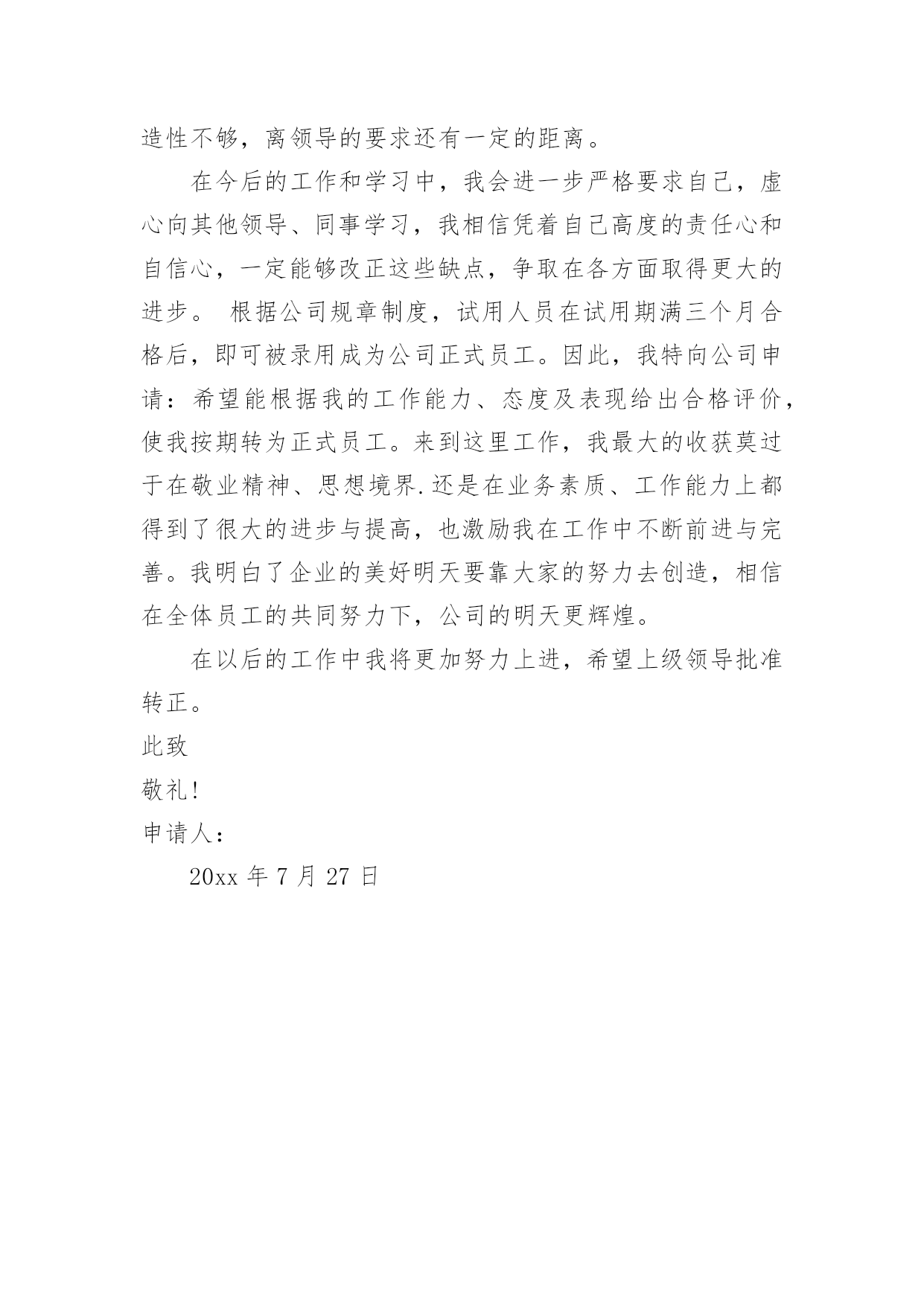 造性不够，离领导的要求还有一定的距离。

在今后的工作和学习中，我会进一步严格要求自己，虚心向其他领导、同事学习，我相信凭着自己高度的责任心和自信心，一定能够改正这些缺点，争取在各方面取得更大的进步。 根据公司规章制度，试用人员在试用期满三个月合格后，即可被录用成为公司正式员工。因此，我特向公司申请：希望能根据我的工作能力、态度及表现给出合格评价，使我按期转为正式员工。来到这里工作，我最大的收获莫过于在敬业精神、思想境界.还是在业务素质、工作能力上都得到了很大的进步与提高，也激励我在工作中不断前进与完善。我明白了企业的美好明天要靠大家的努力去创造，相信在全体员工的共同努力下，公司的明天更辉煌。

在以后的工作中我将更加努力上进，希望上级领导批准转正。

此致

敬礼！

申请人：

20xx 年 7 月 27 日